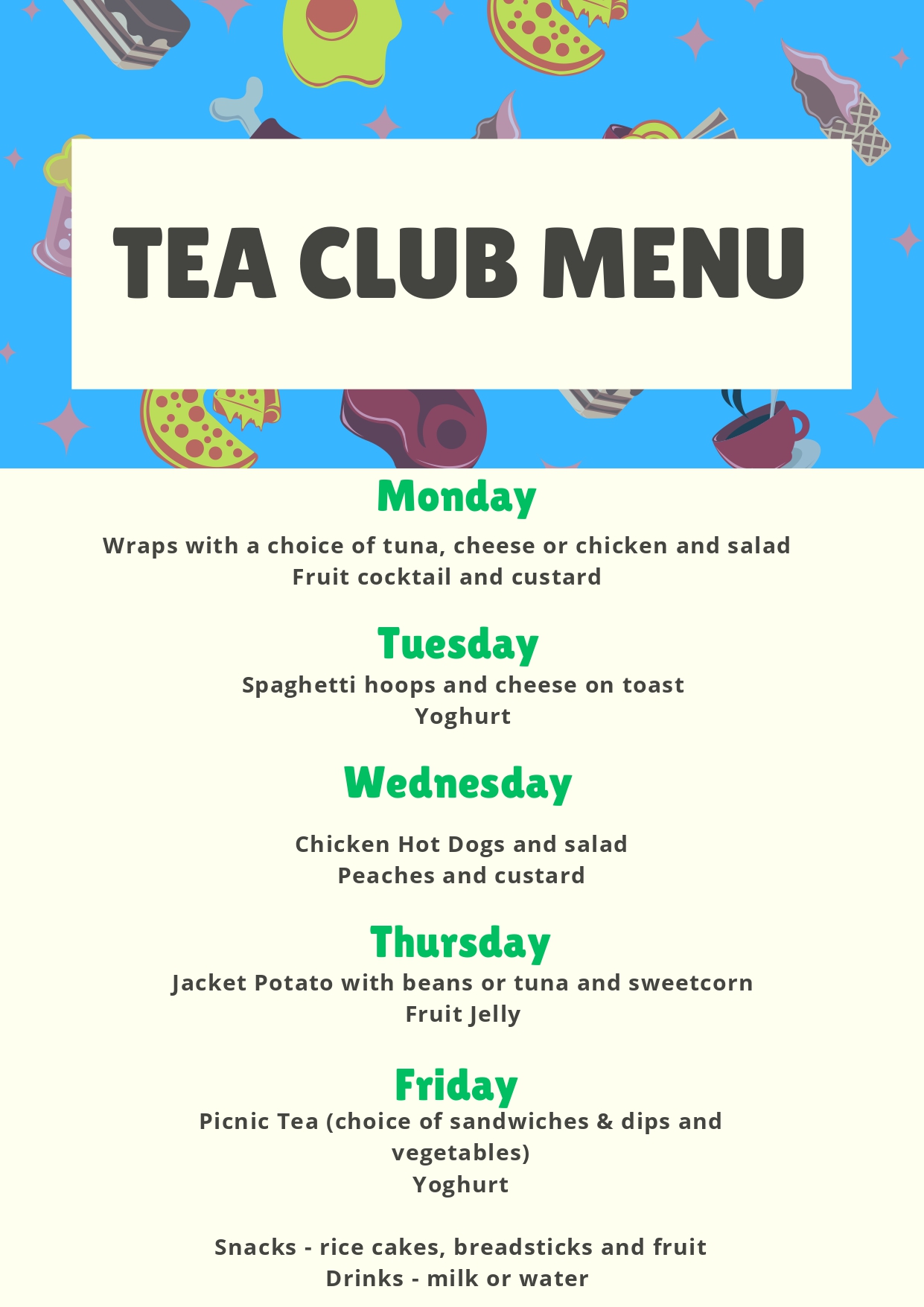 TEA CLUB MENU

Monday

Wraps with a choice of tuna, cheese or chicken and salad
Fruit cocktail and custard

Tuesday

Spaghetti hoops and cheese on toast
Yoghurt

Wednesday

Chicken Hot Dogs and salad
Peaches and custard

Thursday

Jacket Potato with beans or tuna and sweetcorn
Fruit Jelly

Friday

Picnic Tea (choice of sandwiches & dips and vegetables)
Yoghurt

Snacks - rice cakes, breadsticks and fruit
Drinks - milk or water